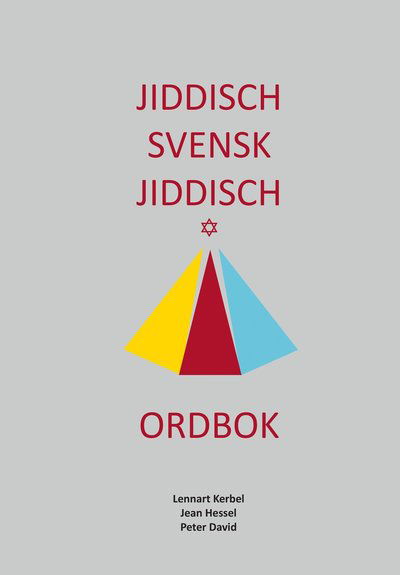 JIDDISCH
SVENSK
JIDDISCH

ORDBOK

Lennart Kerbel
Jean Hessel
Peter David